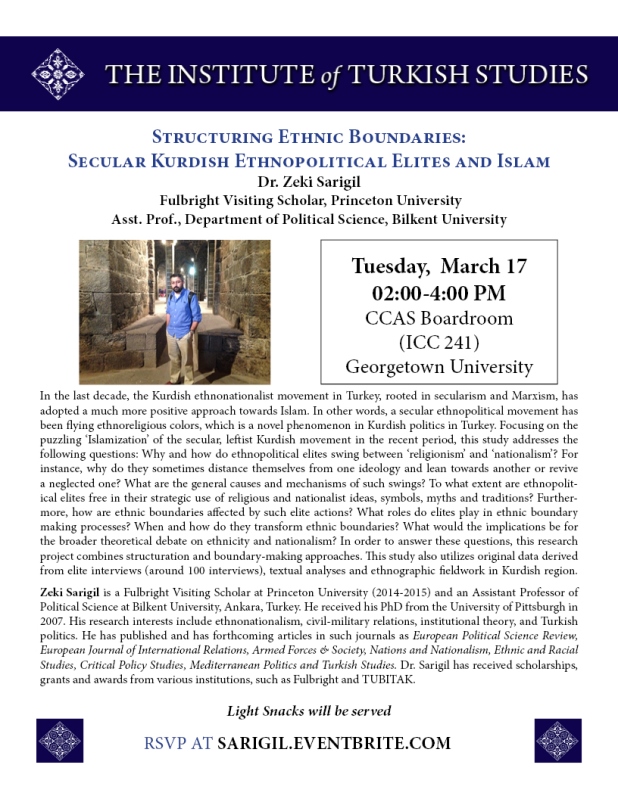 THE INSTITUTE of TURKISH STUDIES

STRUCTURING ETHNIC BOUNDARIES:
SECULAR KURDISH ETHNOPOLITICAL ELITES AND ISLAM
Dr. Zeki Sarigil
Fulbright Visiting Scholar, Princeton University
Asst. Prof., Department of Political Science, Bilkent University

Tuesday, March 17
02:00-4:00 PM
CCAS Boardroom
(ICC 241)
Georgetown University

In the last decade, the Kurdish ethnonationalist movement in Turkey, rooted in secularism and Marxism, has adopted a much more positive approach towards Islam. In other words, a secular ethnopolitical movement has been flying ethnoreligious colors, which is a novel phenomenon in Kurdish politics in Turkey. Focusing on the puzzling 'Islamization' of the secular, leftist Kurdish movement in the recent period, this study addresses the following questions: Why and how do ethnopolitical elites swing between 'religionism' and 'nationalism'? For instance, why do they sometimes distance themselves from one ideology and lean towards another or revive a neglected one? What are the general causes and mechanisms of such swings? To what extent are ethnopolitical elites free in their strategic use of religious and nationalist ideas, symbols, myths and traditions? Furthermore, how are ethnic boundaries affected by such elite actions? What roles do elites play in ethnic boundary making processes? When and how do they transform ethnic boundaries? What would the implications be for the broader theoretical debate on ethnicity and nationalism? In order to answer these questions, this research project combines structuration and boundary-making approaches. This study also utilizes original data derived from elite interviews (around 100 interviews), textual analyses and ethnographic fieldwork in Kurdish region.

Zeki Sarigil is a Fulbright Visiting Scholar at Princeton University (2014-2015) and an Assistant Professor of Political Science at Bilkent University, Ankara, Turkey. He received his PhD from the University of Pittsburgh in 2007. His research interests include ethnonationalism, civil-military relations, institutional theory, and Turkish politics. He has published and has forthcoming articles in such journals as European Political Science Review, European Journal of International Relations, Armed Forces & Society, Nations and Nationalism, Ethnic and Racial Studies, Critical Policy Studies, Mediterranean Politics and Turkish Studies. Dr. Sarigil has received scholarships, grants and awards from various institutions, such as Fulbright and TUBITAK.

Light Snacks will be served

RSVP AT SARIGIL.EVENTBRITE.COM